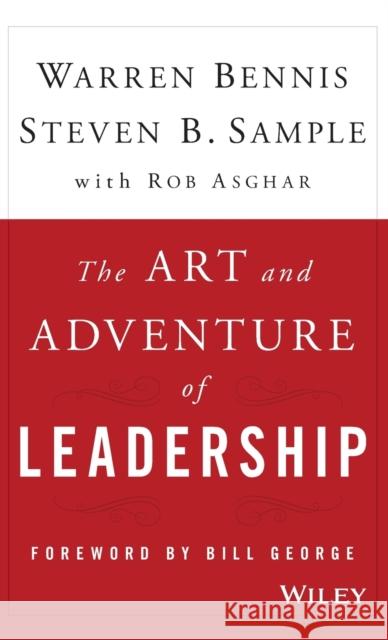 WARREN BENNIS
STEVEN B. SAMPLE
with ROB ASGHAR

The ART and ADVENTURE of LEADERSHIP

FOREWORD BY BILL GEORGE

WILEY